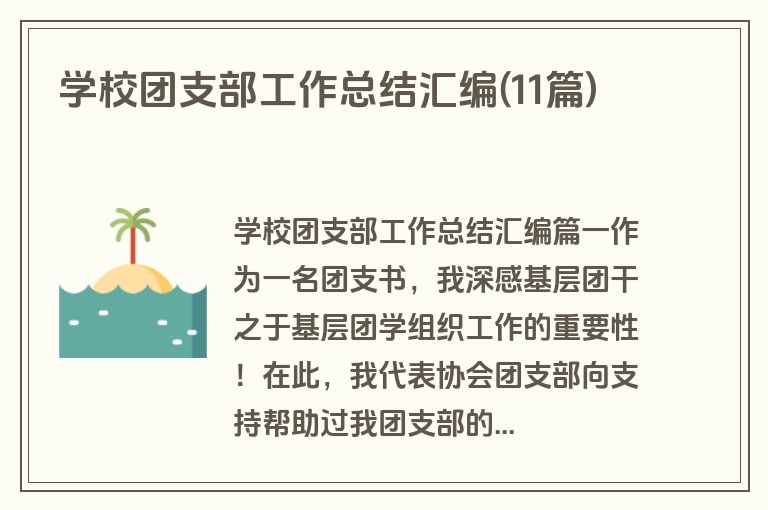 学校团支部工作总结汇编(11篇)

学校团支部工作总结汇编篇一作为一名团支书，我深感基层团干之于基层团学组织工作的重要性！在此，我代表协会团支部向支持帮助过我团支部的...